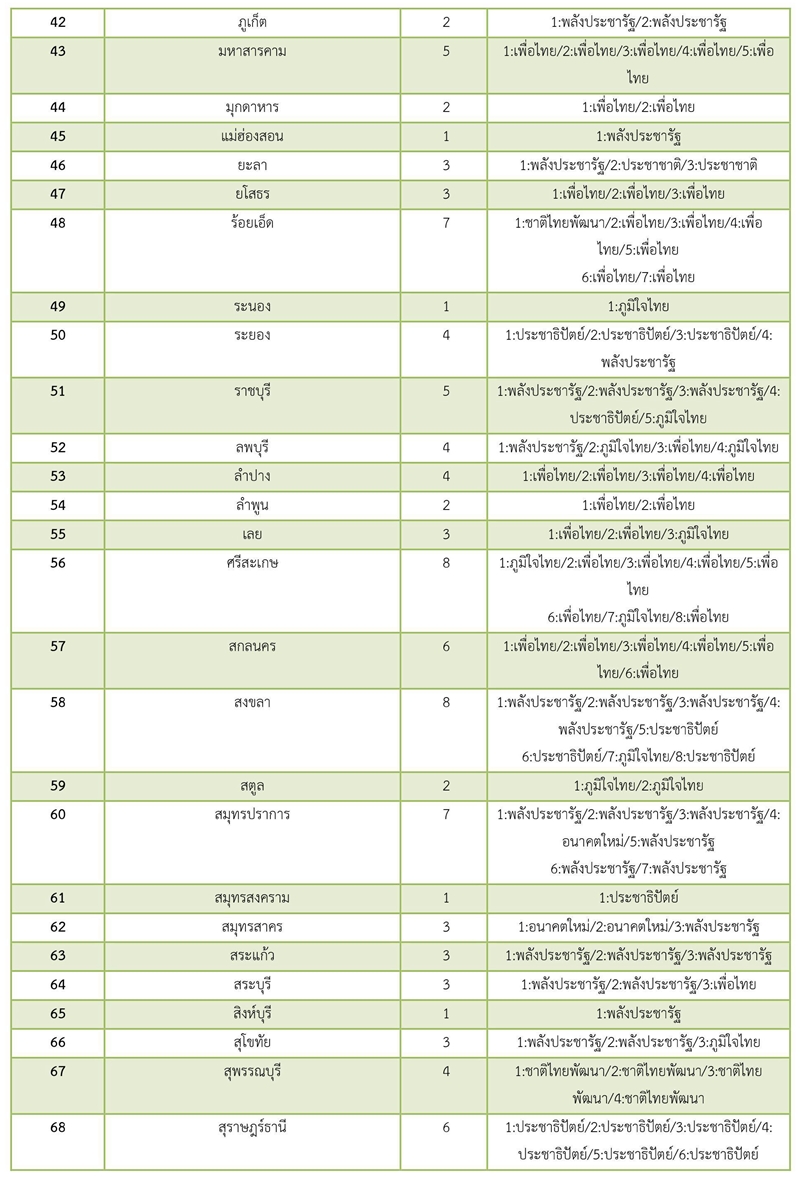 | 42 | ภูเก็ต | 2 | 1:พลังประชารัฐ/2:พลังประชารัฐ |
|---|---|---|---|
| 43 | มหาสารคาม | 5 | 1:เพื่อไทย/2:เพื่อไทย/3:เพื่อไทย/4:เพื่อไทย/5:เพื่อไทย |
| 44 | มุกดาหาร | 2 | 1:เพื่อไทย/2:เพื่อไทย |
| 45 | แม่ฮ่องสอน | 1 | 1:พลังประชารัฐ |
| 46 | ยะลา | 3 | 1:พลังประชารัฐ/2:ประชาชาติ/3:ประชาชาติ |
| 47 | ยโสธร | 3 | 1:เพื่อไทย/2:เพื่อไทย/3:เพื่อไทย |
| 48 | ร้อยเอ็ด | 7 | 1:ชาติไทยพัฒนา/2:เพื่อไทย/3:เพื่อไทย/4:เพื่อไทย/5:เพื่อไทย 6:เพื่อไทย/7:เพื่อไทย |
| 49 | ระนอง | 1 | 1:ภูมิใจไทย |
| 50 | ระยอง | 4 | 1:ประชาธิปัตย์/2:ประชาธิปัตย์/3:ประชาธิปัตย์/4:พลังประชารัฐ |
| 51 | ราชบุรี | 5 | 1:พลังประชารัฐ/2:พลังประชารัฐ/3:พลังประชารัฐ/4:ประชาธิปัตย์/5:ภูมิใจไทย |
| 52 | ลพบุรี | 4 | 1:พลังประชารัฐ/2:ภูมิใจไทย/3:เพื่อไทย/4:ภูมิใจไทย |
| 53 | ลำปาง | 4 | 1:เพื่อไทย/2:เพื่อไทย/3:เพื่อไทย/4:เพื่อไทย |
| 54 | ลำพูน | 2 | 1:เพื่อไทย/2:เพื่อไทย |
| 55 | เลย | 3 | 1:เพื่อไทย/2:เพื่อไทย/3:ภูมิใจไทย |
| 56 | ศรีสะเกษ | 8 | 1:ภูมิใจไทย/2:เพื่อไทย/3:เพื่อไทย/4:เพื่อไทย/5:เพื่อไทย 6:เพื่อไทย/7:ภูมิใจไทย/8:เพื่อไทย |
| 57 | สกลนคร | 6 | 1:เพื่อไทย/2:เพื่อไทย/3:เพื่อไทย/4:เพื่อไทย/5:เพื่อไทย/6:เพื่อไทย |
| 58 | สงขลา | 8 | 1:พลังประชารัฐ/2:พลังประชารัฐ/3:พลังประชารัฐ/4:พลังประชารัฐ/5:ประชาธิปัตย์ 6:ประชาธิปัตย์/7:ภูมิใจไทย/8:ประชาธิปัตย์ |
| 59 | สตูล | 2 | 1:ภูมิใจไทย/2:ภูมิใจไทย |
| 60 | สมุทรปราการ | 7 | 1:พลังประชารัฐ/2:พลังประชารัฐ/3:พลังประชารัฐ/4:อนาคตใหม่/5:พลังประชารัฐ 6:พลังประชารัฐ/7:พลังประชารัฐ |
| 61 | สมุทรสงคราม | 1 | 1:ประชาธิปัตย์ |
| 62 | สมุทรสาคร | 3 | 1:อนาคตใหม่/2:อนาคตใหม่/3:พลังประชารัฐ |
| 63 | สระแก้ว | 3 | 1:พลังประชารัฐ/2:พลังประชารัฐ/3:พลังประชารัฐ |
| 64 | สระบุรี | 3 | 1:พลังประชารัฐ/2:พลังประชารัฐ/3:เพื่อไทย |
| 65 | สิงห์บุรี | 1 | 1:พลังประชารัฐ |
| 66 | สุโขทัย | 3 | 1:พลังประชารัฐ/2:พลังประชารัฐ/3:ภูมิใจไทย |
| 67 | สุพรรณบุรี | 4 | 1:ชาติไทยพัฒนา/2:ชาติไทยพัฒนา/3:ชาติไทยพัฒนา/4:ชาติไทยพัฒนา |
| 68 | สุราษฎร์ธานี | 6 | 1:ประชาธิปัตย์/2:ประชาธิปัตย์/3:ประชาธิปัตย์/4:ประชาธิปัตย์/5:ประชาธิปัตย์/6:ประชาธิปัตย์ |